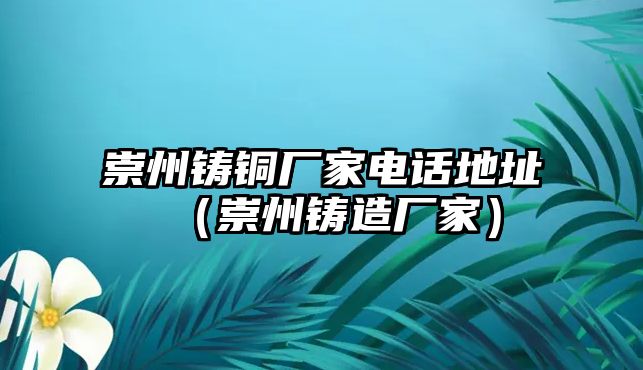 崇州铸铜厂家电话地址（崇州铸造厂家）